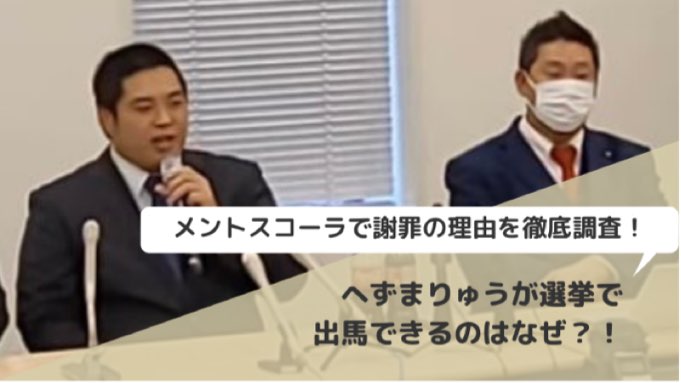 メントスコーラで謝罪の理由を徹底調査！

へずまりゅうが選挙で出馬できるのはなぜ？！